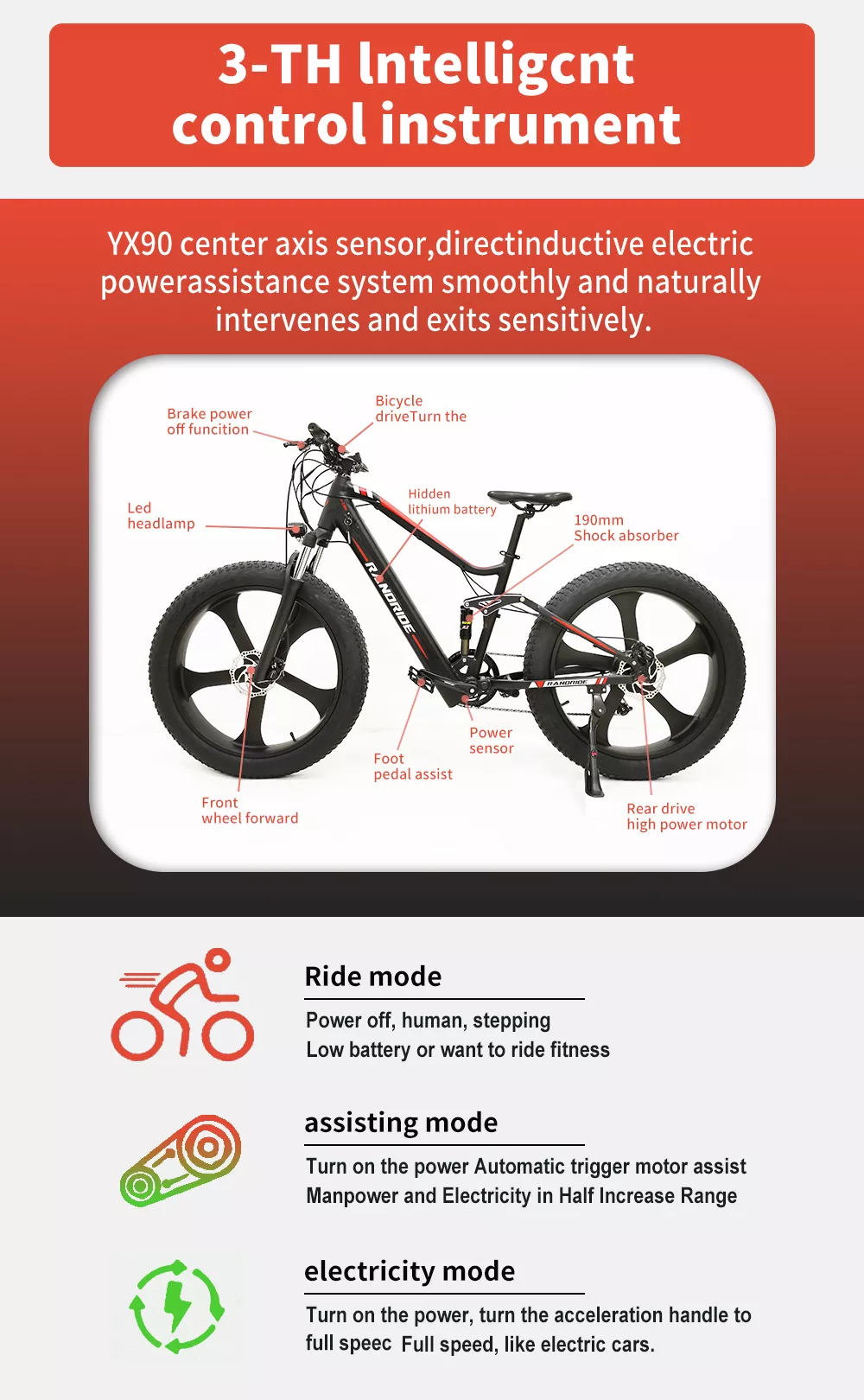 3-TH lntelligcnt control instrument

YX90 center axis sensor,directinductive electric powerassistance system smoothly and naturally intervenes and exits sensitively.

Brake power off funcition

Bicycle driveTurn the

Led headlamp

Hidden lithium battery

190mm Shock absorber

RANDRIDE

RANDRIDE

Power sensor

Foot pedal assist

Front wheel forward

Rear drive high power motor

Ride mode

Power off, human, stepping
Low battery or want to ride fitness

assisting mode

Turn on the power Automatic trigger motor assist
Manpower and Electricity in Half Increase Range

electricity mode

Turn on the power, turn the acceleration handle to full speec Full speed, like electric cars.